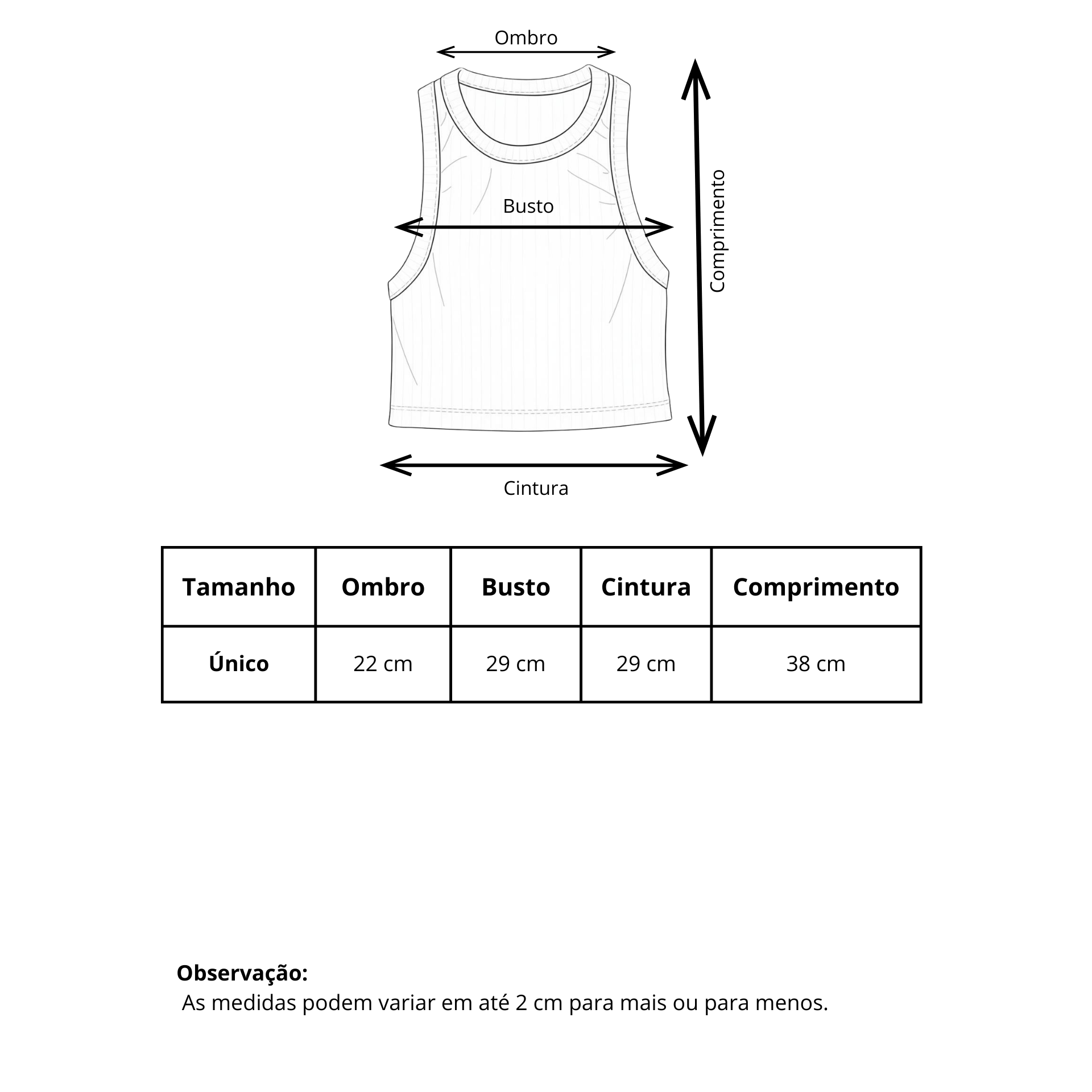 Ombro

Busto

Comprimento

Cintura

| Tamanho | Ombro | Busto | Cintura | Comprimento |
|---|---|---|---|---|
| Único | 22 cm | 29 cm | 29 cm | 38 cm |

Observação:
As medidas podem variar em até 2 cm para mais ou para menos.